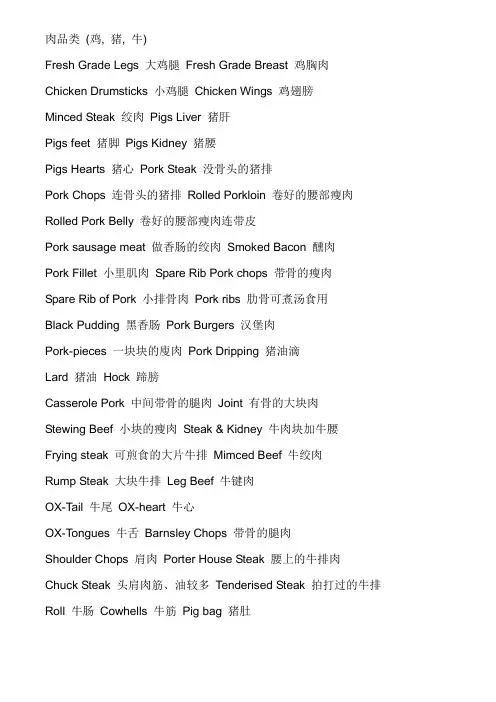 肉品类 (鸡, 猪, 牛)

Fresh Grade Legs 大鸡腿 Fresh Grade Breast 鸡胸肉

Chicken Drumsticks 小鸡腿 Chicken Wings 鸡翅膀

Minced Steak 绞肉 Pigs Liver 猪肝

Pigs feet 猪脚 Pigs Kidney 猪腰

Pigs Hearts 猪心 Pork Steak 没骨头的猪排

Pork Chops 连骨头的猪排 Rolled Porkloin 卷好的腰部瘦肉

Rolled Pork Belly 卷好的腰部瘦肉连带皮

Pork sausage meat 做香肠的绞肉 Smoked Bacon 醺肉

Pork Fillet 小里肌肉 Spare Rib Pork chops 带骨的瘦肉

Spare Rib of Pork 小排骨肉 Pork ribs 肋骨可煮汤食用

Black Pudding 黑香肠 Pork Burgers 汉堡肉

Pork-pieces 一块块的廋肉 Pork Dripping 猪油滴

Lard 猪油 Hock 蹄膀

Casserole Pork 中间带骨的腿肉 Joint 有骨的大块肉

Stewing Beef 小块的瘦肉 Steak & Kidney 牛肉块加牛腰

Frying steak 可煎食的大片牛排 Mimced Beef 牛绞肉

Rump Steak 大块牛排 Leg Beef 牛键肉

OX-Tail 牛尾 OX-heart 牛心

OX-Tongues 牛舌 Barnsley Chops 带骨的腿肉

Shoulder Chops 肩肉 Porter House Steak 腰上的牛排肉

Chuck Steak 头肩肉筋、油较多 Tenderised Steak 拍打过的牛排

Roll 牛肠 Cowhells 牛筋 Pig bag 猪肚